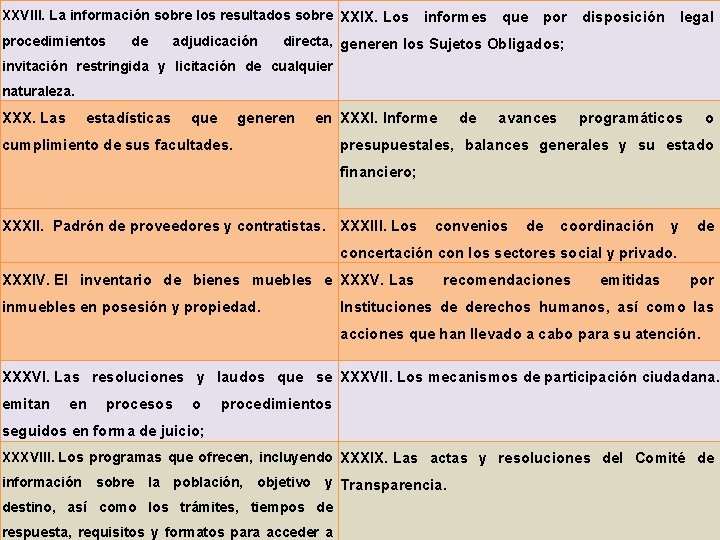 | | |
|---|---|
| XXVIII. La información sobre los resultados sobre procedimientos de adjudicación directa, invitación restringida y licitación de cualquier naturaleza. | XXIX. Los informes que por disposición legal generen los Sujetos Obligados; |
| XXX. Las estadísticas que generen en cumplimiento de sus facultades. | XXXI. Informe de avances programáticos o presupuestales, balances generales y su estado financiero; |
| XXXII. Padrón de proveedores y contratistas. | XXXIII. Los convenios de coordinación y de concertación con los sectores social y privado. |
| XXXIV. El inventario de bienes muebles e inmuebles en posesión y propiedad. | XXXV. Las recomendaciones emitidas por Instituciones de derechos humanos, así como las acciones que han llevado a cabo para su atención. |
| XXXVI. Las resoluciones y laudos que se emitan en procesos o procedimientos seguidos en forma de juicio; | XXXVII. Los mecanismos de participación ciudadana. |
| XXXVIII. Los programas que ofrecen, incluyendo información sobre la población, objetivo y destino, así como los trámites, tiempos de respuesta, requisitos y formatos para acceder a | XXXIX. Las actas y resoluciones del Comité de Transparencia. |